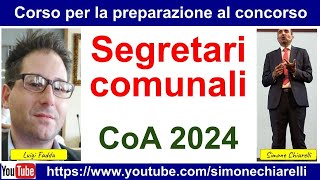 Corso per la preparazione al concorso

Segretari comunali

CoA 2024

Luigi Fadda

Simone Chiarelli

YouTube

https://www.youtube.com/simonechiarelli